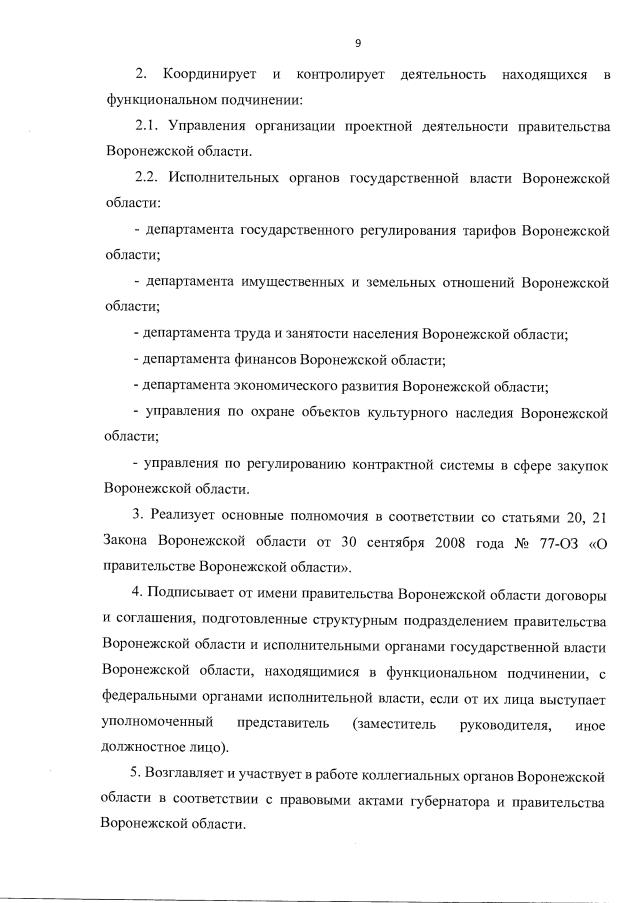 9

2. Координирует и контролирует деятельность находящихся в функциональном подчинении:

2.1. Управления организации проектной деятельности правительства Воронежской области.

2.2. Исполнительных органов государственной власти Воронежской области:

- департамента государственного регулирования тарифов Воронежской области;

- департамента имущественных и земельных отношений Воронежской области;

- департамента труда и занятости населения Воронежской области;

- департамента финансов Воронежской области;

- департамента экономического развития Воронежской области;

- управления по охране объектов культурного наследия Воронежской области;

- управления по регулированию контрактной системы в сфере закупок Воронежской области.

3. Реализует основные полномочия в соответствии со статьями 20, 21 Закона Воронежской области от 30 сентября 2008 года № 77-ОЗ «О правительстве Воронежской области».

4. Подписывает от имени правительства Воронежской области договоры и соглашения, подготовленные структурным подразделением правительства Воронежской области и исполнительными органами государственной власти Воронежской области, находящимися в функциональном подчинении, с федеральными органами исполнительной власти, если от их лица выступает уполномоченный представитель (заместитель руководителя, иное должностное лицо).

5. Возглавляет и участвует в работе коллегиальных органов Воронежской области в соответствии с правовыми актами губернатора и правительства Воронежской области.